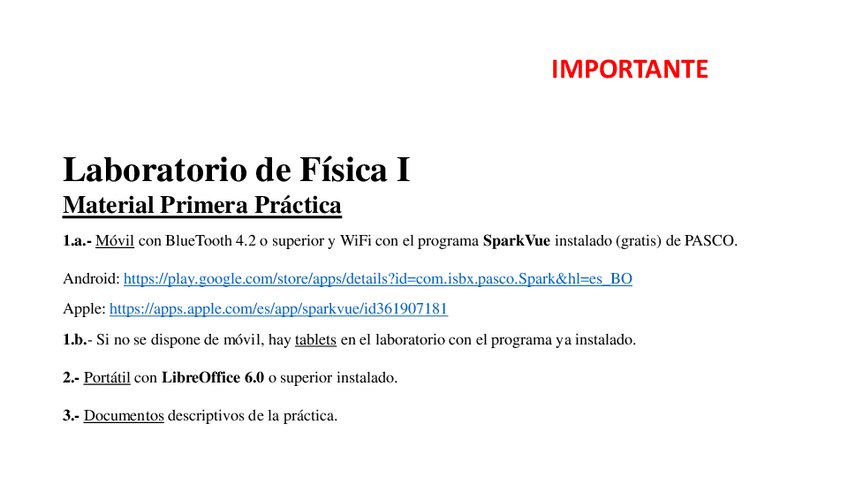 IMPORTANTE

Laboratorio de Física I
Material Primera Práctica

1.a.- Móvil con BlueTooth 4.2 o superior y WiFi con el programa SparkVue instalado (gratis) de PASCO.

Android: https://play.google.com/store/apps/details?id=com.isbx.pasco.Spark&hl=es_BO

Apple: https://apps.apple.com/es/app/sparkvue/id361907181

1.b.- Si no se dispone de móvil, hay tablets en el laboratorio con el programa ya instalado.

2.- Portátil con LibreOffice 6.0 o superior instalado.

3.- Documentos descriptivos de la práctica.